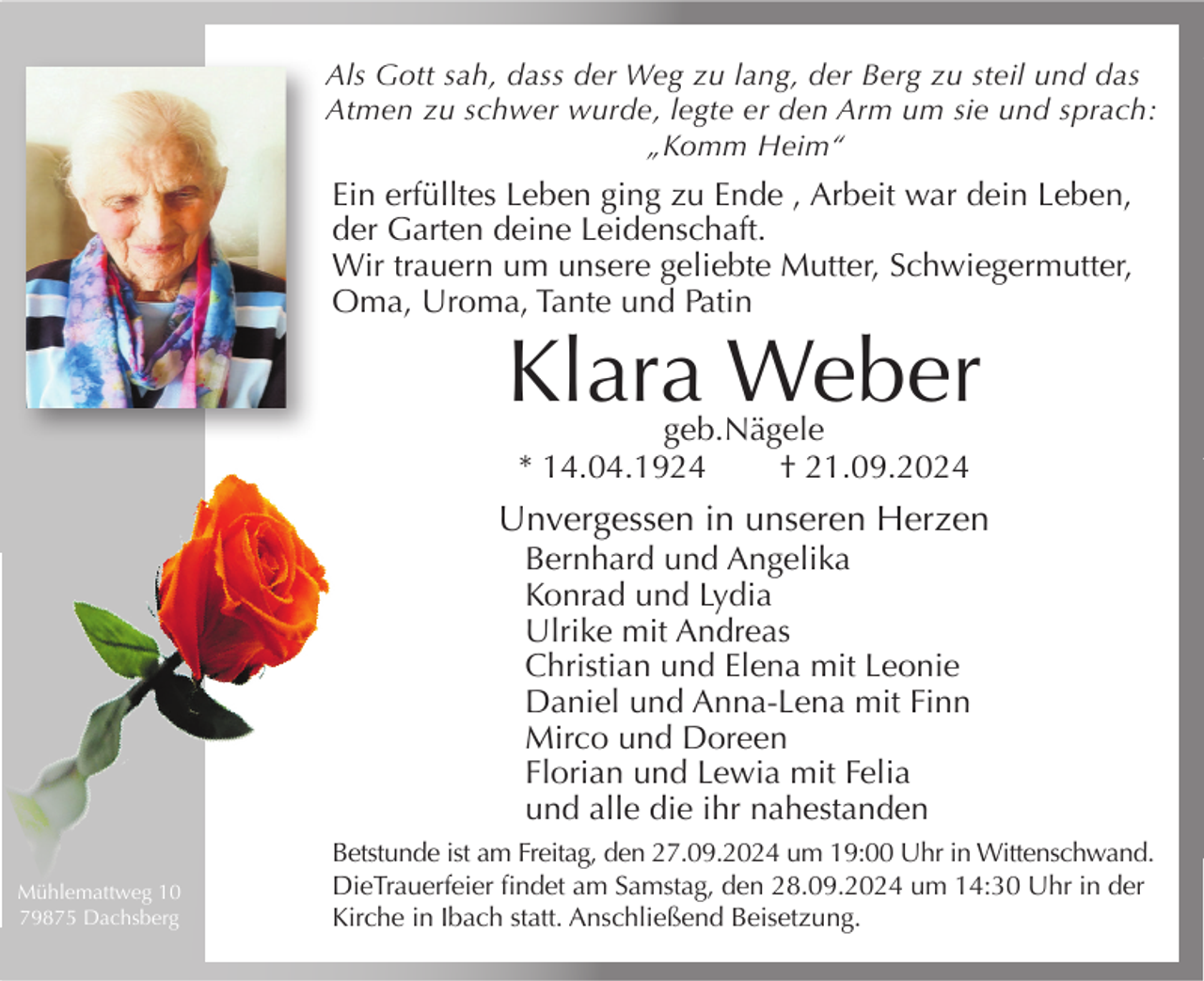 Als Gott sah, dass der Weg zu lang, der Berg zu steil und das Atmen zu schwer wurde, legte er den Arm um sie und sprach: „Komm Heim“

Ein erfülltes Leben ging zu Ende , Arbeit war dein Leben, der Garten deine Leidenschaft.
Wir trauern um unsere geliebte Mutter, Schwiegermutter, Oma, Uroma, Tante und Patin

Klara Weber

geb.Nägele
* 14.04.1924 † 21.09.2024

Unvergessen in unseren Herzen
Bernhard und Angelika
Konrad und Lydia
Ulrike mit Andreas
Christian und Elena mit Leonie
Daniel und Anna-Lena mit Finn
Mirco und Doreen
Florian und Lewia mit Felia
und alle die ihr nahestanden

Betstunde ist am Freitag, den 27.09.2024 um 19:00 Uhr in Wittenschwand.
DieTrauerfeier findet am Samstag, den 28.09.2024 um 14:30 Uhr in der Kirche in Ibach statt. Anschließend Beisetzung.

Mühlemattweg 10
79875 Dachsberg